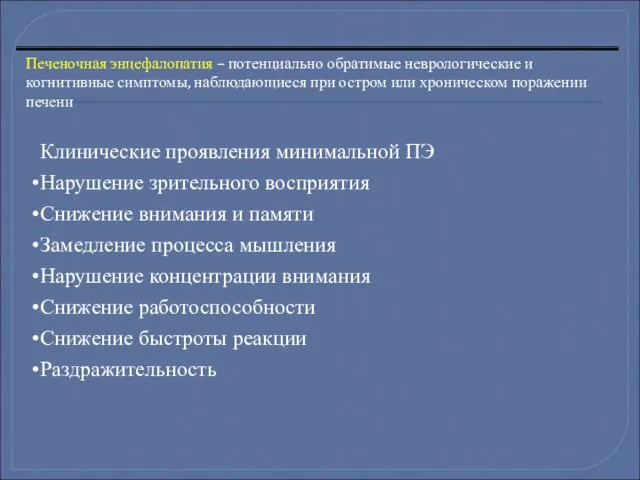 Печеночная энцефалопатия – потенциально обратимые неврологические и когнитивные симптомы, наблюдающиеся при остром или хроническом поражении печени

Клинические проявления минимальной ПЭ

•Нарушение зрительного восприятия

•Снижение внимания и памяти

•Замедление процесса мышления

•Нарушение концентрации внимания

•Снижение работоспособности

•Снижение быстроты реакции

•Раздражительность